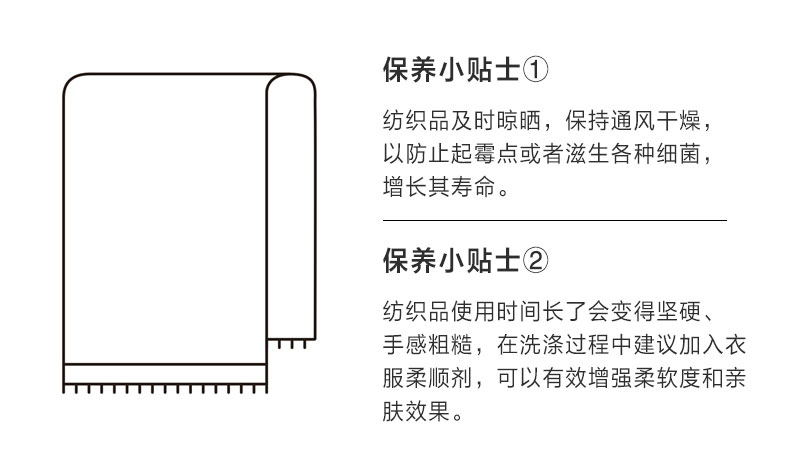 保养小贴士①

纺织品及时晾晒，保持通风干燥，以防止起霉点或者滋生各种细菌，增长其寿命。

保养小贴士②

纺织品使用时间长了会变得坚硬、手感粗糙，在洗涤过程中建议加入衣服柔顺剂，可以有效增强柔软度和亲肤效果。